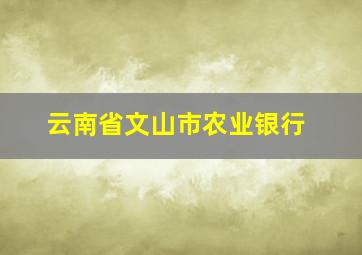 云南省文山市农业银行